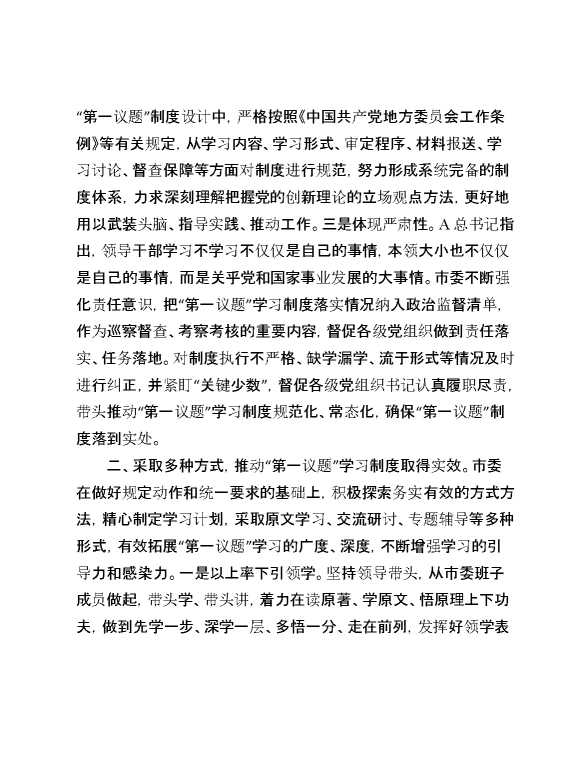 “第一议题”制度设计中，严格按照《中国共产党地方委员会工作条例》等有关规定，从学习内容、学习形式、审定程序、材料报送、学习讨论、督查保障等方面对制度进行规范，努力形成系统完备的制度体系，力求深刻理解把握党的创新理论的立场观点方法，更好地用以武装头脑、指导实践、推动工作。三是体现严肃性。A总书记指出，领导干部学习不学习不仅仅是自己的事情，本领大小也不仅仅是自己的事情，而是关乎党和国家事业发展的大事情。市委不断强化责任意识，把“第一议题”学习制度落实情况纳入政治监督清单，作为巡察督查、考察考核的重要内容，督促各级党组织做到责任落实、任务落地。对制度执行不严格、缺学漏学、流于形式等情况及时进行纠正，并紧盯“关键少数”，督促各级党组织书记认真履职尽责，带头推动“第一议题”学习制度规范化、常态化，确保“第一议题”制度落到实处。

二、采取多种方式，推动“第一议题”学习制度取得实效。市委在做好规定动作和统一要求的基础上，积极探索务实有效的方式方法，精心制定学习计划，采取原文学习、交流研讨、专题辅导等多种形式，有效拓展“第一议题”学习的广度、深度，不断增强学习的引导力和感染力。一是以上率下引领学。坚持领导带头，从市委班子成员做起，带头学、带头讲，着力在读原著、学原文、悟原理上下功夫，做到先学一步、深学一层、多悟一分、走在前列，发挥好领学表